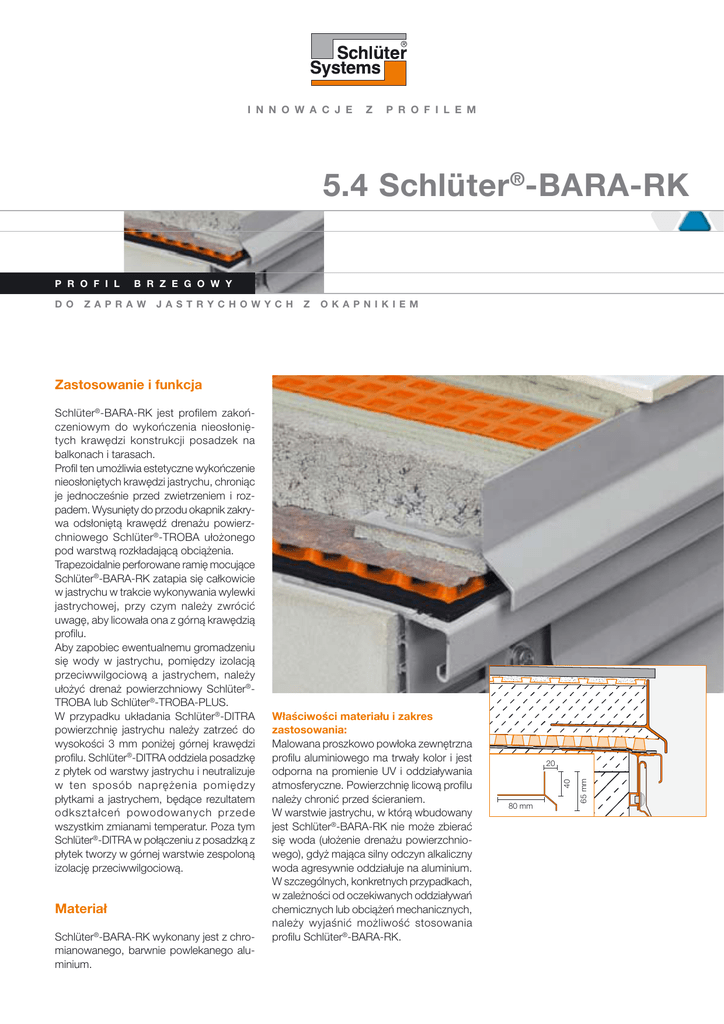 Schlüter® Systems

INNOWACJE Z PROFILEM

5.4 Schlüter®-BARA-RK

PROFIL BRZEGOWY

DO ZAPRAW JASTRYCHOWYCH Z OKAPNIKIEM

Zastosowanie i funkcja

Schlüter®-BARA-RK jest profilem zakończeniowym do wykończenia nieosłoniętych krawędzi konstrukcji posadzek na balkonach i tarasach.
Profil ten umożliwia estetyczne wykończenie nieosłoniętych krawędzi jastrychu, chroniąc je jednocześnie przed zwietrzeniem i rozpadem. Wysunięty do przodu okapnik zakrywa odsłoniętą krawędź drenażu powierzchniowego Schlüter®-TROBA ułożonego pod warstwą rozkładającą obciążenia.
Trapezoidalnie perforowane ramię mocujące Schlüter®-BARA-RK zatapia się całkowicie w jastrychu w trakcie wykonywania wylewki jastrychowej, przy czym należy zwrócić uwagę, aby licowała ona z górną krawędzią profilu.
Aby zapobiec ewentualnemu gromadzeniu się wody w jastrychu, pomiędzy izolacją przeciwwilgociową a jastrychem, należy ułożyć drenaż powierzchniowy Schlüter®-TROBA lub Schlüter®-TROBA-PLUS.
W przypadku układania Schlüter®-DITRA powierzchnię jastrychu należy zatrzeć do wysokości 3 mm poniżej górnej krawędzi profilu. Schlüter®-DITRA oddziela posadzkę z płytek od warstwy jastrychu i neutralizuje w ten sposób naprężenia pomiędzy płytkami a jastrychem, będące rezultatem odkształceń powodowanych przede wszystkim zmianami temperatur. Poza tym Schlüter®-DITRA w połączeniu z posadzką z płytek tworzy w górnej warstwie zespoloną izolację przeciwwilgociową.

Materiał

Schlüter®-BARA-RK wykonany jest z chromianowanego, barwnie powlekanego aluminium.

Właściwości materiału i zakres zastosowania:
Malowana proszkowo powłoka zewnętrzna profilu aluminiowego ma trwały kolor i jest odporna na promienie UV i oddziaływania atmosferyczne. Powierzchnię licową profilu należy chronić przed ścieraniem.
W warstwie jastrychu, w którą wbudowany jest Schlüter®-BARA-RK nie może zbierać się woda (ułożenie drenażu powierzchniowego), gdyż mająca silny odczyn alkaliczny woda agresywnie oddziałuje na aluminium.
W szczególnych, konkretnych przypadkach, w zależności od oczekiwanych oddziaływań chemicznych lub obciążeń mechanicznych, należy wyjaśnić możliwość stosowania profilu Schlüter®-BARA-RK.

20
40
65 mm
80 mm